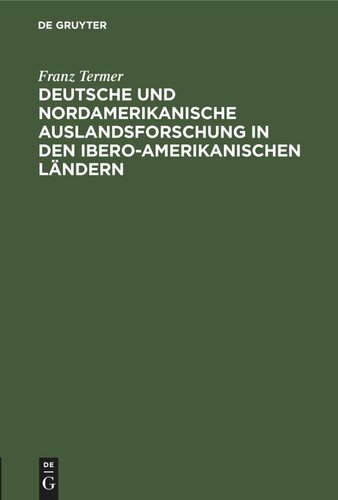 DE GRUYTER

Franz Termer

DEUTSCHE UND NORDAMERIKANISCHE AUSLANDSFORSCHUNG IN DEN IBERO-AMERIKANISCHEN LÄNDERN

DE
G